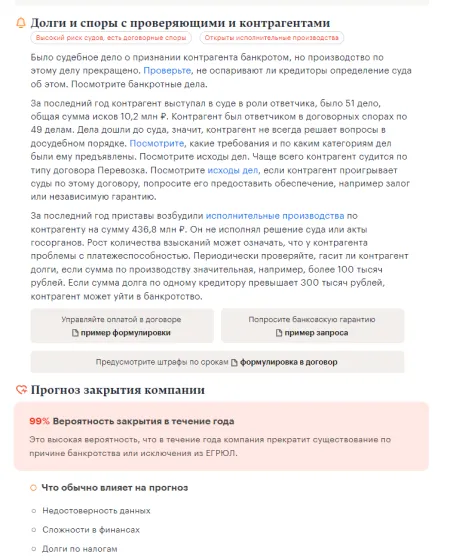 Долги и споры с проверяющими и контрагентами

Высокий риск судов, есть договорные споры

Открыты исполнительные производства

Было судебное дело о признании контрагента банкротом, но производство по этому делу прекращено. Проверьте, не оспаривают ли кредиторы определение суда об этом. Посмотрите банкротные дела.

За последний год контрагент выступал в суде в роли ответчика, было 51 дело, общая сумма исков 10,2 млн ₽. Контрагент был ответчиком в договорных спорах по 49 делам. Дела дошли до суда, значит, контрагент не всегда решает вопросы в досудебном порядке. Посмотрите, какие требования и по каким категориям дел были ему предъявлены. Посмотрите исходы дел. Чаще всего контрагент судится по типу договора Перевозка. Посмотрите исходы дел, если контрагент проигрывает суды по этому договору, попросите его предоставить обеспечение, например залог или независимую гарантию.

За последний год приставы возбудили исполнительные производства по контрагенту на сумму 436,8 млн ₽. Он не исполнял решение суда или акты госорганов. Рост количества взысканий может означать, что у контрагента проблемы с платежеспособностью. Периодически проверяйте, гасит ли контрагент долги, если сумма по производству значительная, например, более 100 тысяч рублей. Если сумма долга по одному кредитору превышает 300 тысяч рублей, контрагент может уйти в банкротство.

Управляйте оплатой в договоре
пример формулировки

Попросите банковскую гарантию
пример запроса

Предусмотрите штрафы по срокам формулировка в договор

Прогноз закрытия компании

99% Вероятность закрытия в течение года

Это высокая вероятность, что в течение года компания прекратит существование по причине банкротства или исключения из ЕГРЮЛ.

Что обычно влияет на прогноз

Недостоверность данных

Сложности в финансах

Долги по налогам